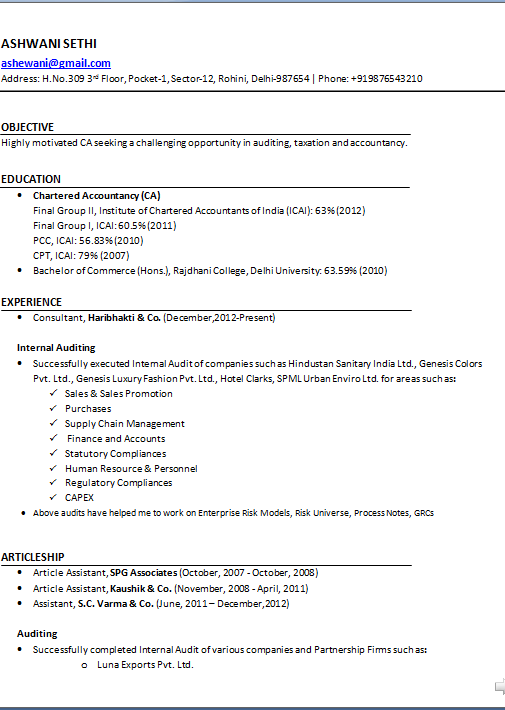 ASHWANI SETHI
ashewani@gmail.com
Address: H.No.309 3rd Floor, Pocket-1, Sector-12, Rohini, Delhi-987654 | Phone: +919876543210

OBJECTIVE
Highly motivated CA seeking a challenging opportunity in auditing, taxation and accountancy.

EDUCATION
• Chartered Accountancy (CA)
Final Group II, Institute of Chartered Accountants of India (ICAI): 63% (2012)
Final Group I, ICAI: 60.5% (2011)
PCC, ICAI: 56.83% (2010)
CPT, ICAI: 79% (2007)
• Bachelor of Commerce (Hons.), Rajdhani College, Delhi University: 63.59% (2010)

EXPERIENCE
• Consultant, Haribhakti & Co. (December,2012-Present)

Internal Auditing
• Successfully executed Internal Audit of companies such as Hindustan Sanitary India Ltd., Genesis Colors Pvt. Ltd., Genesis Luxury Fashion Pvt. Ltd., Hotel Clarks, SPML Urban Enviro Ltd. for areas such as:
✓ Sales & Sales Promotion
✓ Purchases
✓ Supply Chain Management
✓ Finance and Accounts
✓ Statutory Compliances
✓ Human Resource & Personnel
✓ Regulatory Compliances
✓ CAPEX
• Above audits have helped me to work on Enterprise Risk Models, Risk Universe, Process Notes, GRCs

ARTICLESHIP
• Article Assistant, SPG Associates (October, 2007 - October, 2008)
• Article Assistant, Kaushik & Co. (November, 2008 - April, 2011)
• Assistant, S.C. Varma & Co. (June, 2011 – December,2012)

Auditing
• Successfully completed Internal Audit of various companies and Partnership Firms such as:
o Luna Exports Pvt. Ltd.